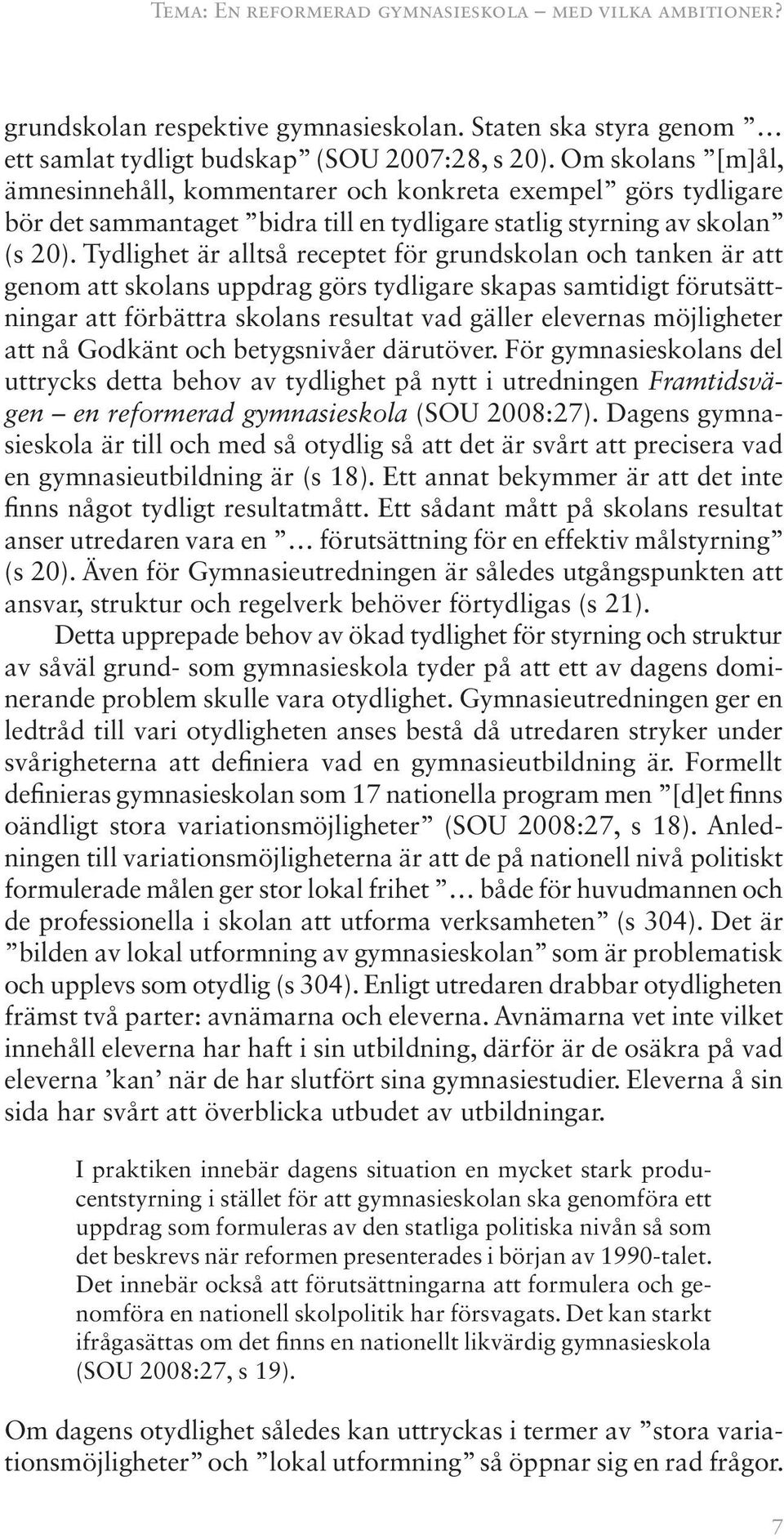 Tema: En reformerad gymnasieskola – med vilka ambitioner?

grundskolan respektive gymnasieskolan. Staten ska styra genom ”… ett samlat tydligt budskap” (SOU 2007:28, s 20). Om skolans ”[m]ål, ämnesinnehåll, kommentarer och konkreta exempel” görs tydligare bör det sammantaget ”bidra till en tydligare statlig styrning av skolan” (s 20). Tydlighet är alltså receptet för grundskolan och tanken är att genom att skolans uppdrag görs tydligare skapas samtidigt förutsättningar att förbättra skolans resultat vad gäller elevernas möjligheter att nå Godkänt och betygsnivåer därutöver. För gymnasieskolans del uttrycks detta behov av tydlighet på nytt i utredningen Framtidsvägen – en reformerad gymnasieskola (SOU 2008:27). Dagens gymnasieskola är till och med så otydlig så att det är svårt att precisera vad en gymnasieutbildning är (s 18). Ett annat bekymmer är att det inte finns något tydligt resultatmått. Ett sådant mått på skolans resultat anser utredaren vara en ”… förutsättning för en effektiv målstyrning” (s 20). Även för Gymnasieutredningen är således utgångspunkten att ansvar, struktur och regelverk behöver förtydligas (s 21).

Detta upprepade behov av ökad tydlighet för styrning och struktur av såväl grund- som gymnasieskola tyder på att ett av dagens dominerande problem skulle vara otydlighet. Gymnasieutredningen ger en ledtråd till vari otydligheten anses bestå då utredaren stryker under svårigheterna att definiera vad en gymnasieutbildning är. Formellt definieras gymnasieskolan som 17 nationella program men ”[d]et finns oändligt stora variationsmöjligheter” (SOU 2008:27, s 18). Anledningen till variationsmöjligheterna är att de på nationell nivå politiskt formulerade målen ger stor lokal frihet ”… både för huvudmannen och de professionella i skolan att utforma verksamheten” (s 304). Det är ”bilden av lokal utformning av gymnasieskolan” som är problematisk och upplevs som otydlig (s 304). Enligt utredaren drabbar otydligheten främst två parter: avnämarna och eleverna. Avnämarna vet inte vilket innehåll eleverna har haft i sin utbildning, därför är de osäkra på vad eleverna ’kan’ när de har slutfört sina gymnasiestudier. Eleverna å sin sida har svårt att överblicka utbudet av utbildningar.

I praktiken innebär dagens situation en mycket stark producentstyrning i stället för att gymnasieskolan ska genomföra ett uppdrag som formuleras av den statliga politiska nivån så som det beskrevs när reformen presenterades i början av 1990-talet. Det innebär också att förutsättningarna att formulera och genomföra en nationell skolpolitik har försvagats. Det kan starkt ifrågasättas om det finns en nationellt likvärdig gymnasieskola (SOU 2008:27, s 19).

Om dagens otydlighet således kan uttryckas i termer av ”stora variationsmöjligheter” och ”lokal utformning” så öppnar sig en rad frågor.

7